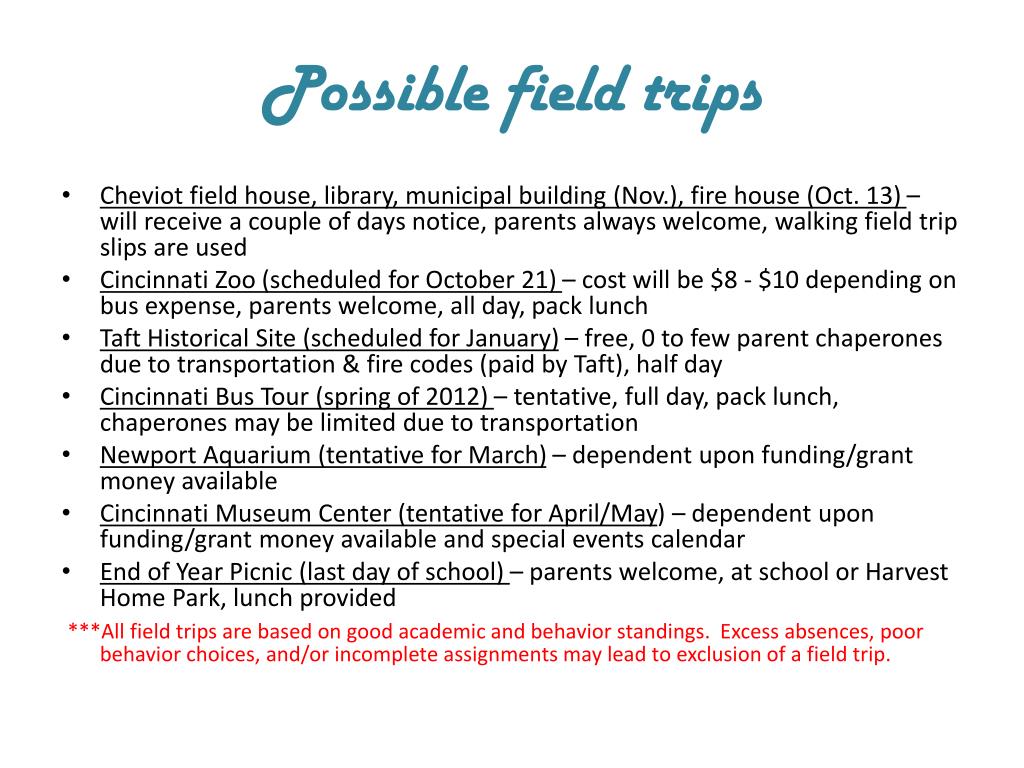 Possible field trips

• Cheviot field house, library, municipal building (Nov.), fire house (Oct. 13) – will receive a couple of days notice, parents always welcome, walking field trip slips are used
• Cincinnati Zoo (scheduled for October 21) – cost will be \$8 - \$10 depending on bus expense, parents welcome, all day, pack lunch
• Taft Historical Site (scheduled for January) – free, 0 to few parent chaperones due to transportation & fire codes (paid by Taft), half day
• Cincinnati Bus Tour (spring of 2012) – tentative, full day, pack lunch, chaperones may be limited due to transportation
• Newport Aquarium (tentative for March) – dependent upon funding/grant money available
• Cincinnati Museum Center (tentative for April/May) – dependent upon funding/grant money available and special events calendar
• End of Year Picnic (last day of school) – parents welcome, at school or Harvest Home Park, lunch provided

***All field trips are based on good academic and behavior standings. Excess absences, poor behavior choices, and/or incomplete assignments may lead to exclusion of a field trip.